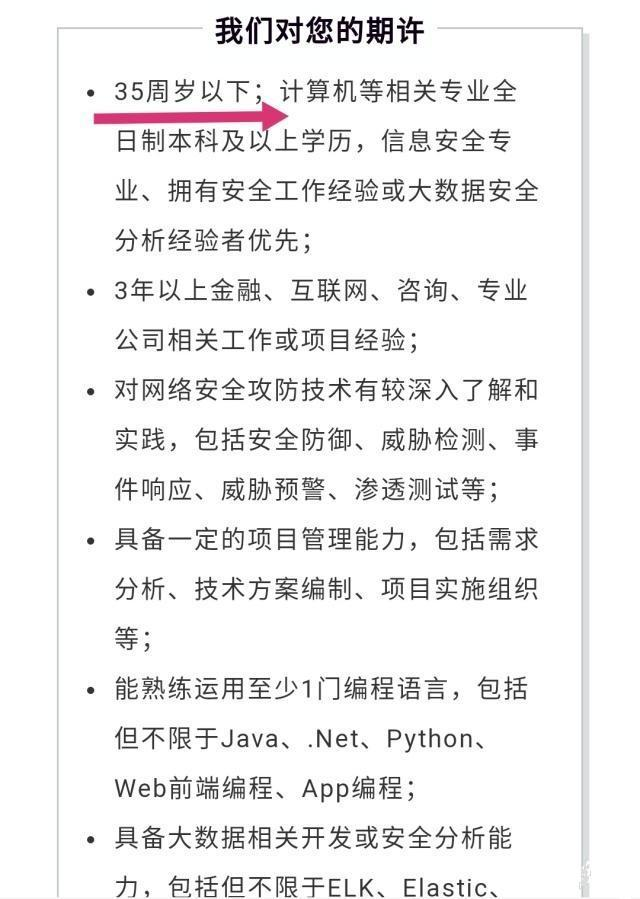 我们对您的期许

• 35周岁以下；计算机等相关专业全日制本科及以上学历，信息安全专业、拥有安全工作经验或大数据安全分析经验者优先；

• 3年以上金融、互联网、咨询、专业公司相关工作或项目经验；

• 对网络安全攻防技术有较深入了解和实践，包括安全防御、威胁检测、事件响应、威胁预警、渗透测试等；

• 具备一定的项目管理能力，包括需求分析、技术方案编制、项目实施组织等；

• 能熟练运用至少1门编程语言，包括但不限于Java、.Net、Python、Web前端编程、App编程；

• 具备大数据相关开发或安全分析能力，包括但不限于ELK、Elastic、